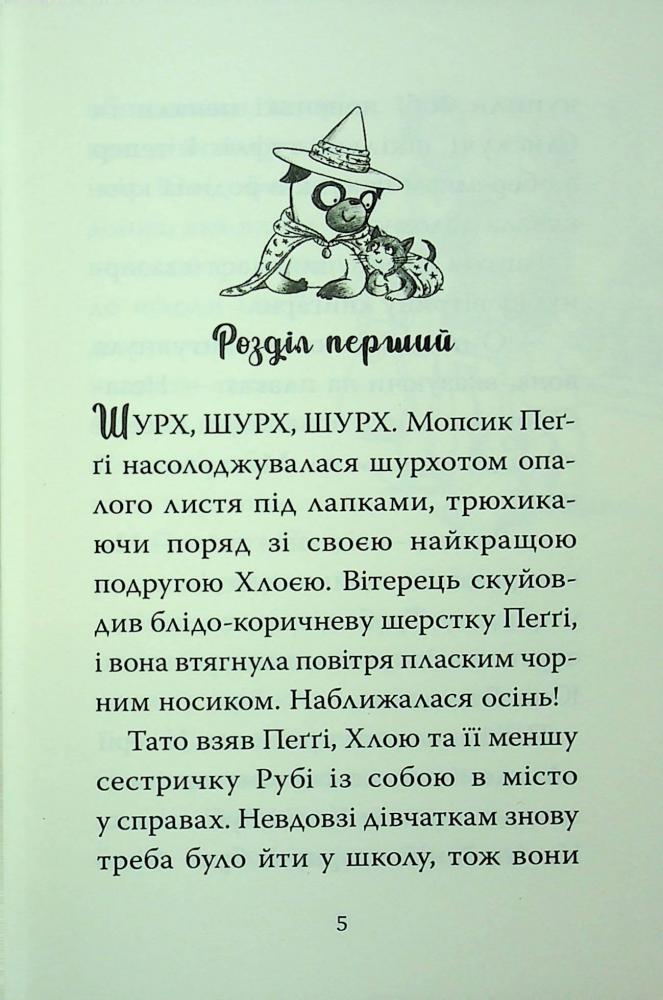 Розділ перший

ШУРХ, ШУРХ, ШУРХ. Мопсик Пеґґі насолоджувалася шурхотом опалого листя під лапками, трюхикаючи поряд зі своєю найкращою подругою Хлоєю. Вітерець скуйовдив блідо-коричневу шерстку Пеґґі, і вона втягнула повітря пласким чорним носиком. Наближалася осінь!

Тато взяв Пеґґі, Хлою та її меншу сестричку Рубі із собою в місто у справах. Невдовзі дівчаткам знову треба було йти у школу, тож вони

5